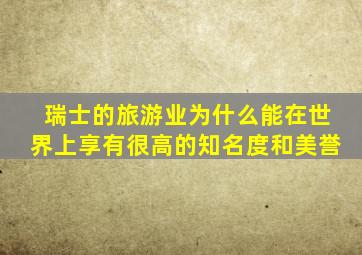 瑞士的旅游业为什么能在世界上享有很高的知名度和美誉